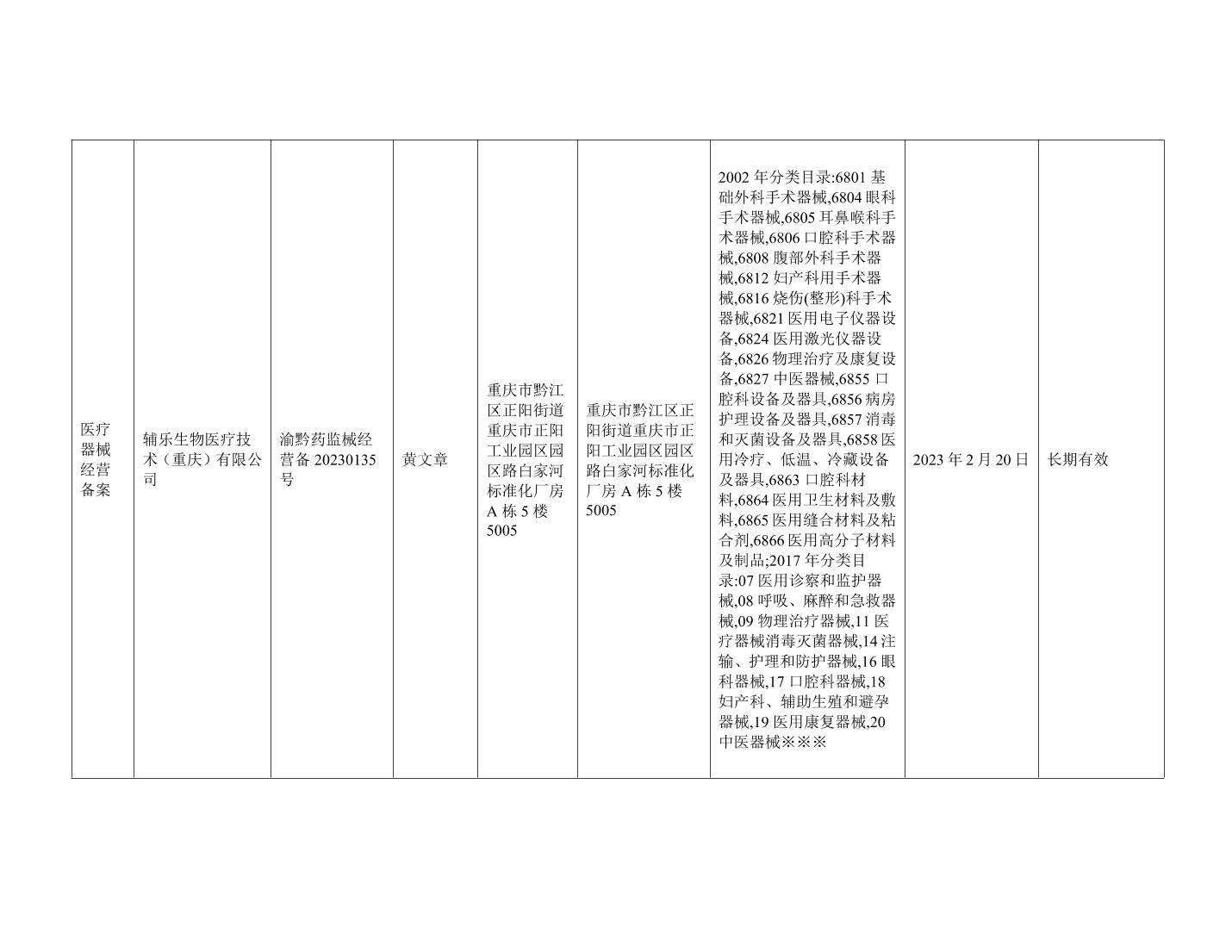 | 医疗器械经营备案 | 辅乐生物医疗技术（重庆）有限公司 | 渝黔药监械经营备 20230135 号 | 黄文章 | 重庆市黔江区正阳街道重庆市正阳工业园区园区路白家河标准化厂房 A 栋 5 楼 5005 | 重庆市黔江区正阳街道重庆市正阳工业园区园区路白家河标准化厂房 A 栋 5 楼 5005 | 2002 年分类目录:6801 基础外科手术器械,6804 眼科手术器械,6805 耳鼻喉科手术器械,6806 口腔科手术器械,6808 腹部外科手术器械,6812 妇产科用手术器械,6816 烧伤(整形)科手术器械,6821 医用电子仪器设备,6824 医用激光仪器设备,6826 物理治疗及康复设备,6827 中医器械,6855 口腔科设备及器具,6856 病房护理设备及器具,6857 消毒和灭菌设备及器具,6858 医用冷疗、低温、冷藏设备及器具,6863 口腔科材料,6864 医用卫生材料及敷料,6865 医用缝合材料及粘合剂,6866 医用高分子材料及制品;2017 年分类目录:07 医用诊察和监护器械,08 呼吸、麻醉和急救器械,09 物理治疗器械,11 医疗器械消毒灭菌器械,14 注输、护理和防护器械,16 眼科器械,17 口腔科器械,18 妇产科、辅助生殖和避孕器械,19 医用康复器械,20 中医器械※※※ | 2023 年 2 月 20 日 | 长期有效 |
|---|---|---|---|---|---|---|---|---|